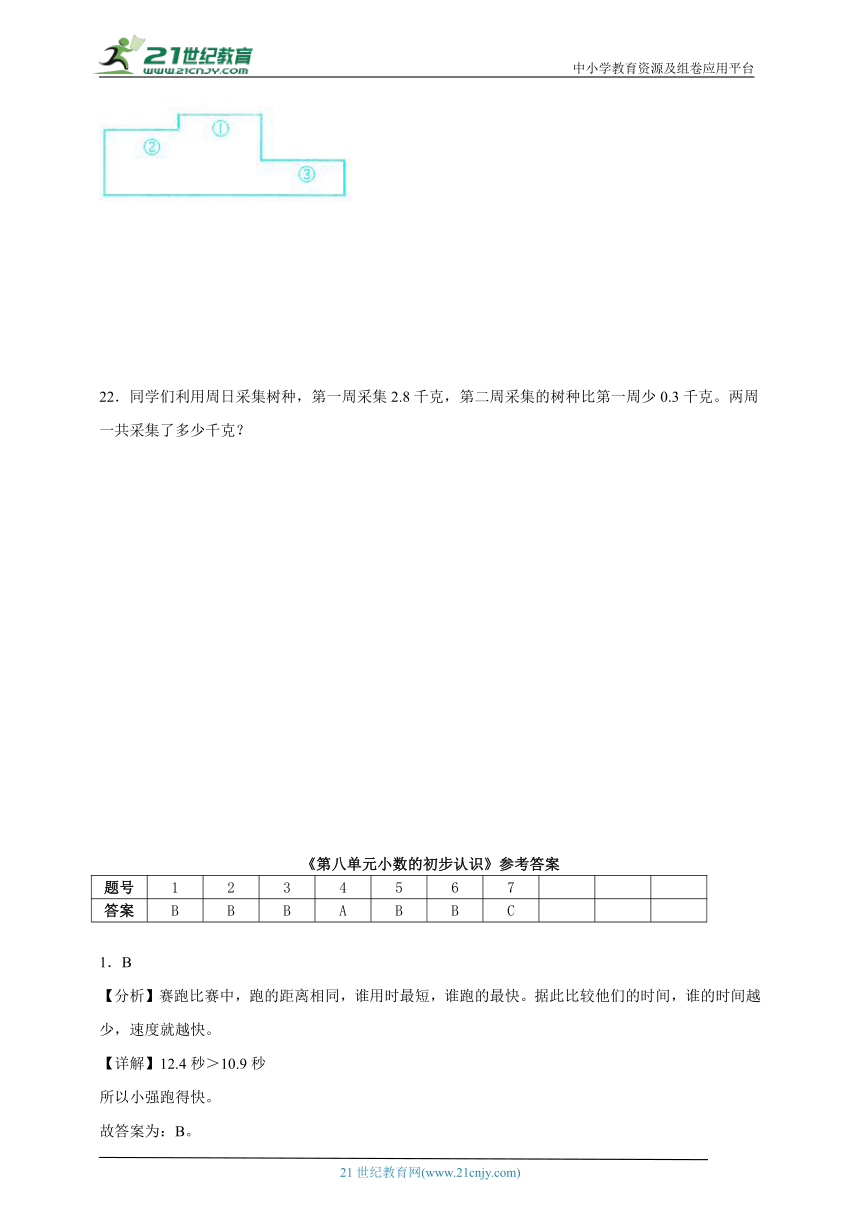 21世纪教育
www.21cnjy.com

中小学教育资源及组卷应用平台

①
②
③

22．同学们利用周日采集树种，第一周采集 2.8 千克，第二周采集的树种比第一周少 0.3 千克。两周一共采集了多少千克？

《第八单元小数的初步认识》参考答案

| 题号 | 1 | 2 | 3 | 4 | 5 | 6 | 7 | | | |
|---|---|---|---|---|---|---|---|---|---|---|
| 答案 | B | B | B | A | B | B | C | | | |

1．B

【分析】赛跑比赛中，跑的距离相同，谁用时最短，谁跑的最快。据此比较他们的时间，谁的时间越少，速度就越快。

【详解】12.4 秒＞10.9 秒

所以小强跑得快。

故答案为：B。

21 世纪教育网(www.21cnjy.com)